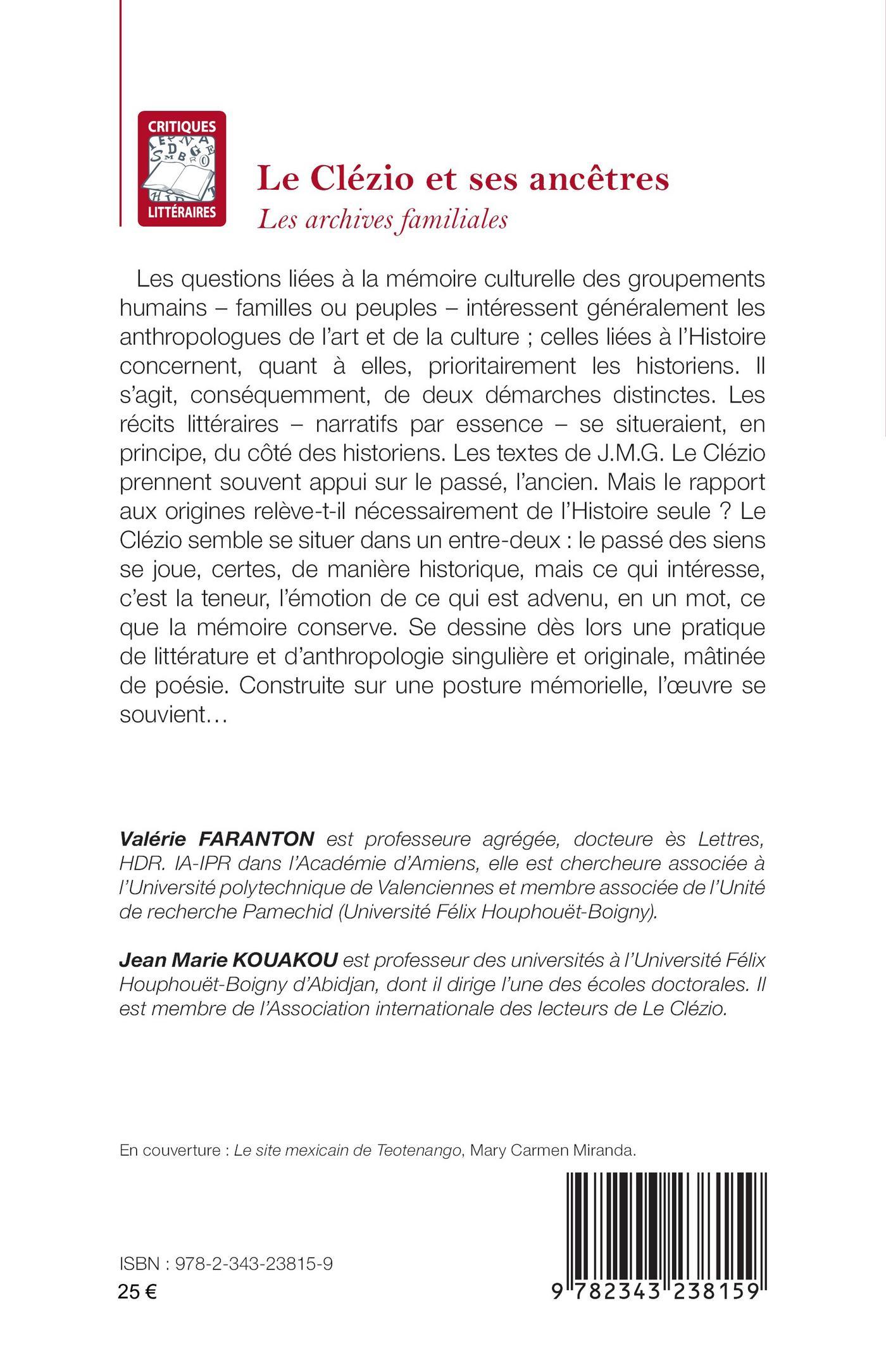 CRITIQUES
LITTÉRAIRES

Le Clézio et ses ancêtres
Les archives familiales

Les questions liées à la mémoire culturelle des groupements humains – familles ou peuples – intéressent généralement les anthropologues de l'art et de la culture ; celles liées à l'Histoire concernent, quant à elles, prioritairement les historiens. Il s'agit, conséquemment, de deux démarches distinctes. Les récits littéraires – narratifs par essence – se situeraient, en principe, du côté des historiens. Les textes de J.M.G. Le Clézio prennent souvent appui sur le passé, l'ancien. Mais le rapport aux origines relève-t-il nécessairement de l'Histoire seule ? Le Clézio semble se situer dans un entre-deux : le passé des siens se joue, certes, de manière historique, mais ce qui intéresse, c'est la teneur, l'émotion de ce qui est advenu, en un mot, ce que la mémoire conserve. Se dessine dès lors une pratique de littérature et d'anthropologie singulière et originale, mâtinée de poésie. Construite sur une posture mémorielle, l'œuvre se souvient…

Valérie FARANTON est professeure agrégée, docteure ès Lettres, HDR. IA-IPR dans l'Académie d'Amiens, elle est chercheure associée à l'Université polytechnique de Valenciennes et membre associée de l'Unité de recherche Pamechid (Université Félix Houphouët-Boigny).

Jean Marie KOUAKOU est professeur des universités à l'Université Félix Houphouët-Boigny d'Abidjan, dont il dirige l'une des écoles doctorales. Il est membre de l'Association internationale des lecteurs de Le Clézio.

En couverture : Le site mexicain de Teotenango, Mary Carmen Miranda.

ISBN : 978-2-343-23815-9
25 €

9 782343 238159